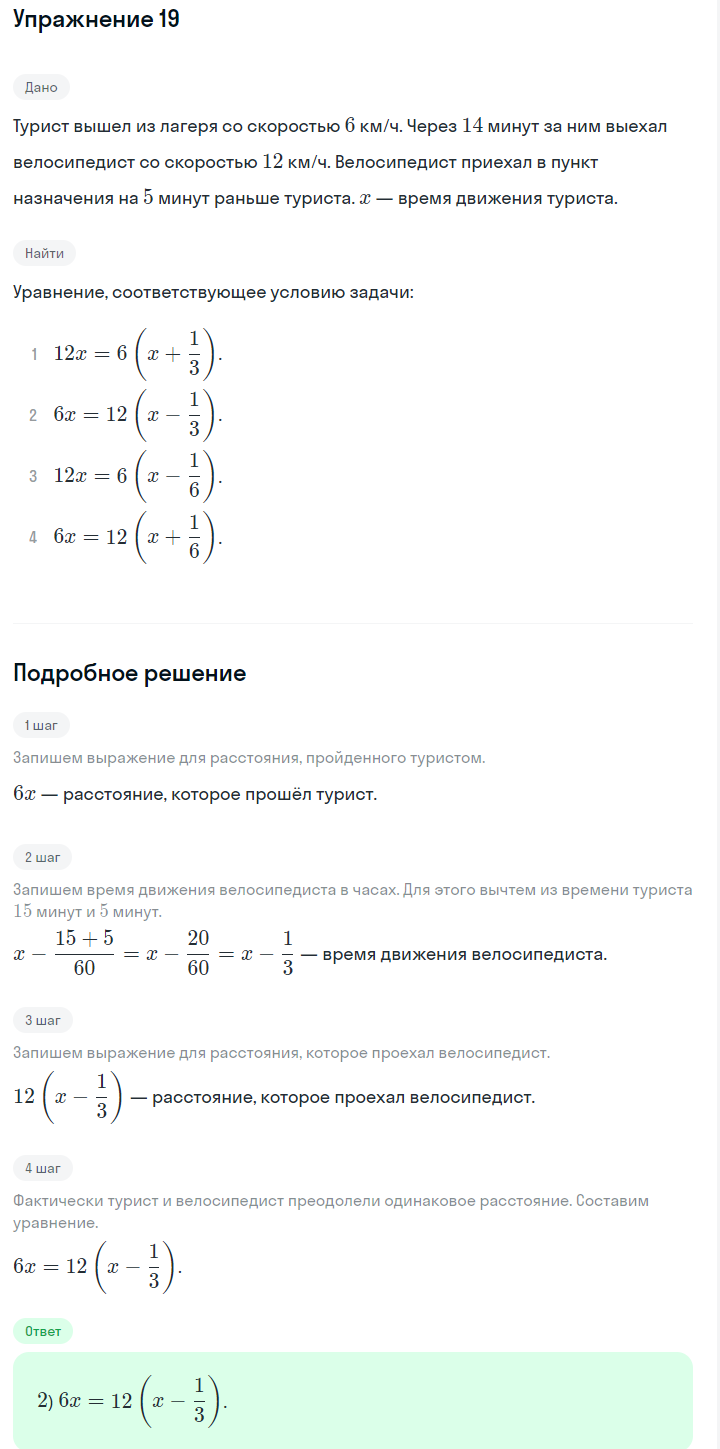 Упражнение 19

Дано

Турист вышел из лагеря со скоростью $6$ км/ч. Через $14$ минут за ним выехал велосипедист со скоростью $12$ км/ч. Велосипедист приехал в пункт назначения на $5$ минут раньше туриста. $x$ — время движения туриста.

Найти

Уравнение, соответствующее условию задачи:

1 $12x = 6\left(x + \frac{1}{3}\right)$.
2 $6x = 12\left(x - \frac{1}{3}\right)$.
3 $12x = 6\left(x - \frac{1}{6}\right)$.
4 $6x = 12\left(x + \frac{1}{6}\right)$.

Подробное решение

1 шаг

Запишем выражение для расстояния, пройденного туристом.

$6x$ — расстояние, которое прошёл турист.

2 шаг

Запишем время движения велосипедиста в часах. Для этого вычтем из времени туриста $15$ минут и $5$ минут.

$x - \frac{15+5}{60} = x - \frac{20}{60} = x - \frac{1}{3}$ — время движения велосипедиста.

3 шаг

Запишем выражение для расстояния, которое проехал велосипедист.

$12\left(x - \frac{1}{3}\right)$ — расстояние, которое проехал велосипедист.

4 шаг

Фактически турист и велосипедист преодолели одинаковое расстояние. Составим уравнение.

$6x = 12\left(x - \frac{1}{3}\right)$.

Ответ

2) $6x = 12\left(x - \frac{1}{3}\right)$.